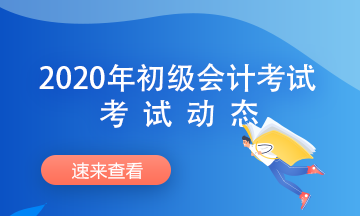 2020年初级会计考试
考 试 动 态

速来查看